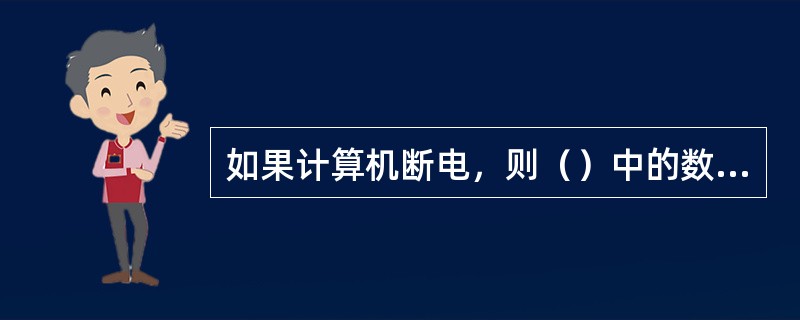 如果计算机断电，则（）中的数...